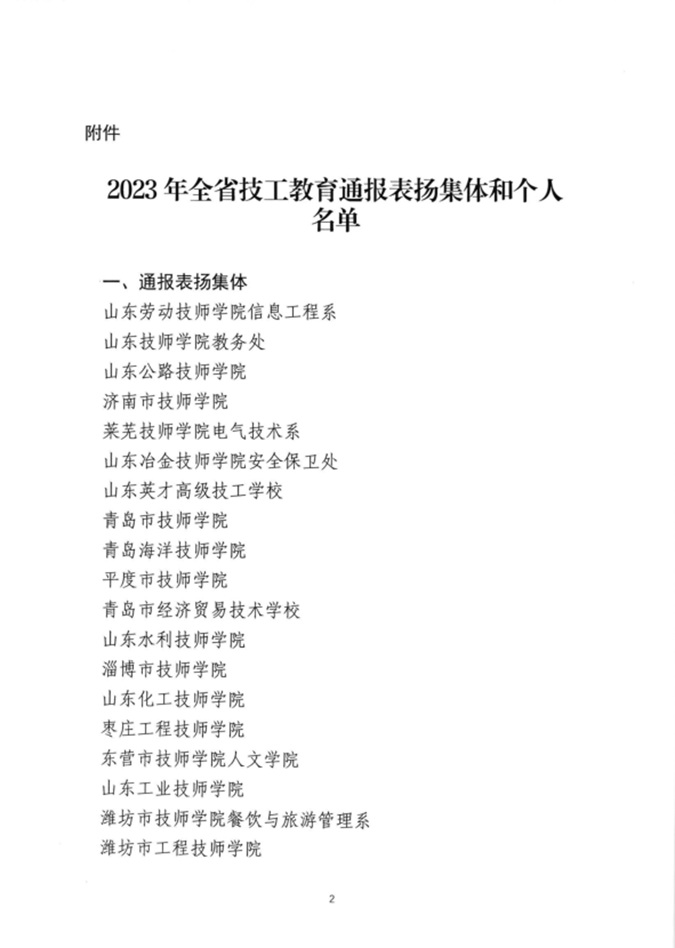 附件

2023 年全省技工教育通报表扬集体和个人名单

一、通报表扬集体
山东劳动技师学院信息工程系
山东技师学院教务处
山东公路技师学院
济南市技师学院
莱芜技师学院电气技术系
山东冶金技师学院安全保卫处
山东英才高级技工学校
青岛市技师学院
青岛海洋技师学院
平度市技师学院
青岛市经济贸易技术学校
山东水利技师学院
淄博市技师学院
山东化工技师学院
枣庄工程技师学院
东营市技师学院人文学院
山东工业技师学院
潍坊市技师学院餐饮与旅游管理系
潍坊市工程技师学院

2